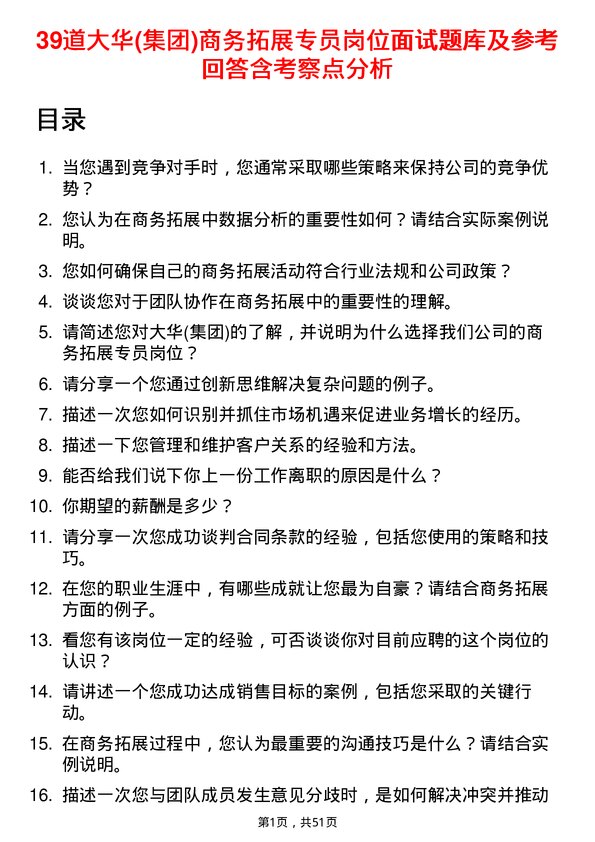 39道大华(集团)商务拓展专员岗位面试题库及参考回答含考察点分析

目录

1. 当您遇到竞争对手时，您通常采取哪些策略来保持公司的竞争优势？
2. 您认为在商务拓展中数据分析的重要性如何？请结合实际案例说明。
3. 您如何确保自己的商务拓展活动符合行业法规和公司政策？
4. 谈谈您对于团队协作在商务拓展中的重要性的理解。
5. 请简述您对大华(集团)的了解，并说明为什么选择我们公司的商务拓展专员岗位？
6. 请分享一个您通过创新思维解决复杂问题的例子。
7. 描述一次您如何识别并抓住市场机遇来促进业务增长的经历。
8. 描述一下您管理和维护客户关系的经验和方法。
9. 能否给我们说下你上一份工作离职的原因是什么？
10. 你期望的薪酬是多少？
11. 请分享一次您成功谈判合同条款的经验，包括您使用的策略和技巧。
12. 在您的职业生涯中，有哪些成就让您最为自豪？请结合商务拓展方面的例子。
13. 看您有该岗位一定的经验，可否谈谈你对目前应聘的这个岗位的认识？
14. 请讲述一个您成功达成销售目标的案例，包括您采取的关键行动。
15. 在商务拓展过程中，您认为最重要的沟通技巧是什么？请结合实例说明。
16. 描述一次您与团队成员发生意见分歧时，是如何解决冲突并推动

第1页，共51页